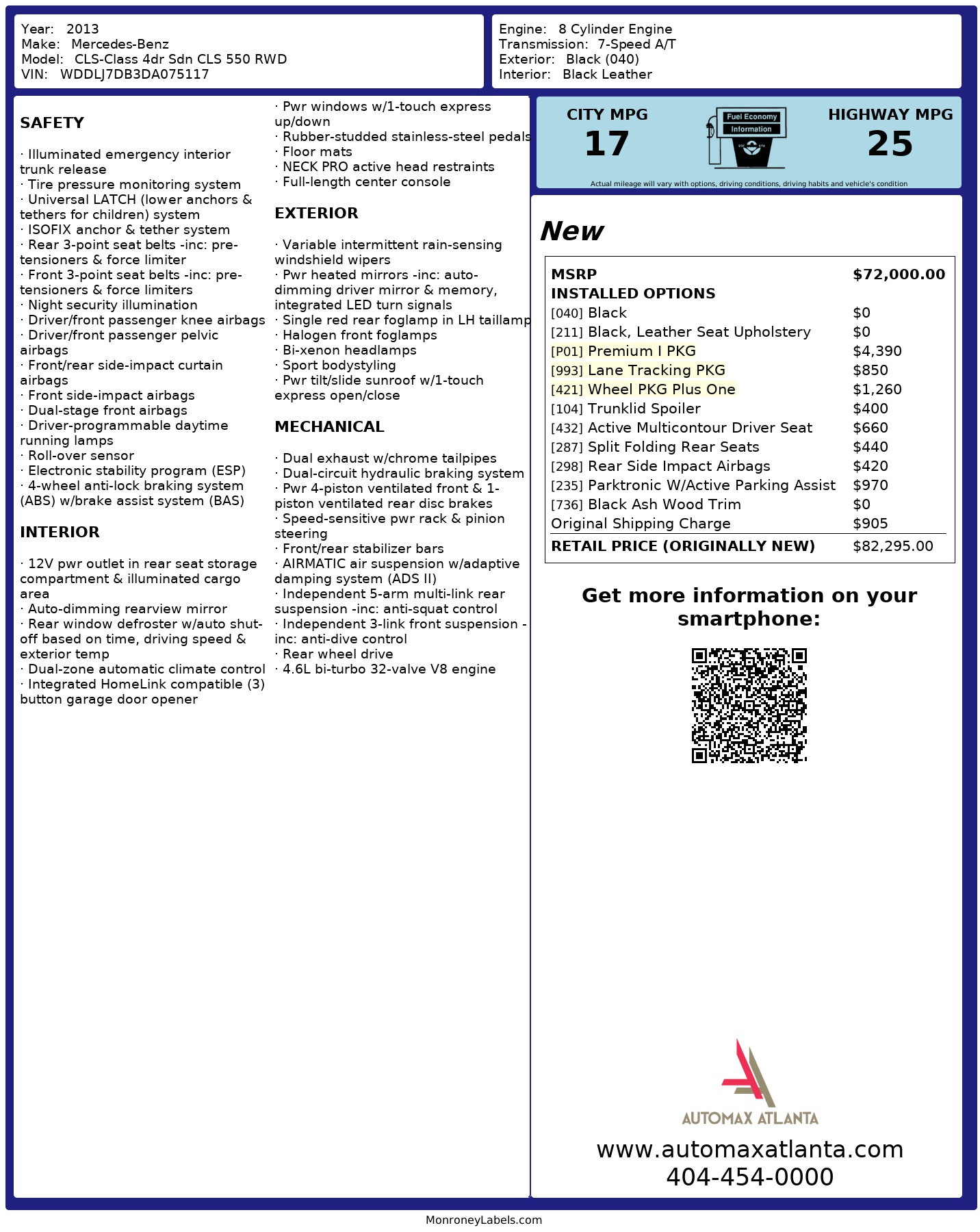 Year: 2013
Make: Mercedes-Benz
Model: CLS-Class 4dr Sdn CLS 550 RWD
VIN: WDDLJ7DB3DA075117

Engine: 8 Cylinder Engine
Transmission: 7-Speed A/T
Exterior: Black (040)
Interior: Black Leather

SAFETY

· Illuminated emergency interior trunk release
· Tire pressure monitoring system
· Universal LATCH (lower anchors & tethers for children) system
· ISOFIX anchor & tether system
· Rear 3-point seat belts -inc: pre-tensioners & force limiter
· Front 3-point seat belts -inc: pre-tensioners & force limiters
· Night security illumination
· Driver/front passenger knee airbags
· Driver/front passenger pelvic airbags
· Front/rear side-impact curtain airbags
· Front side-impact airbags
· Dual-stage front airbags
· Driver-programmable daytime running lamps
· Roll-over sensor
· Electronic stability program (ESP)
· 4-wheel anti-lock braking system (ABS) w/brake assist system (BAS)

INTERIOR

· 12V pwr outlet in rear seat storage compartment & illuminated cargo area
· Auto-dimming rearview mirror
· Rear window defroster w/auto shut-off based on time, driving speed & exterior temp
· Dual-zone automatic climate control
· Integrated HomeLink compatible (3) button garage door opener
· Pwr windows w/1-touch express up/down
· Rubber-studded stainless-steel pedals
· Floor mats
· NECK PRO active head restraints
· Full-length center console

EXTERIOR

· Variable intermittent rain-sensing windshield wipers
· Pwr heated mirrors -inc: auto-dimming driver mirror & memory, integrated LED turn signals
· Single red rear foglamp in LH taillamp
· Halogen front foglamps
· Bi-xenon headlamps
· Sport bodystyling
· Pwr tilt/slide sunroof w/1-touch express open/close

MECHANICAL

· Dual exhaust w/chrome tailpipes
· Dual-circuit hydraulic braking system
· Pwr 4-piston ventilated front & 1-piston ventilated rear disc brakes
· Speed-sensitive pwr rack & pinion steering
· Front/rear stabilizer bars
· AIRMATIC air suspension w/adaptive damping system (ADS II)
· Independent 5-arm multi-link rear suspension -inc: anti-squat control
· Independent 3-link front suspension -inc: anti-dive control
· Rear wheel drive
· 4.6L bi-turbo 32-valve V8 engine

CITY MPG
17
Fuel Economy
Information
HIGHWAY MPG
25
Actual mileage will vary with options, driving conditions, driving habits and vehicle's condition

New

| MSRP | $72,000.00 |
|---|---|
| INSTALLED OPTIONS | |
| [040] Black | $0 |
| [211] Black, Leather Seat Upholstery | $0 |
| [P01] Premium I PKG | $4,390 |
| [993] Lane Tracking PKG | $850 |
| [421] Wheel PKG Plus One | $1,260 |
| [104] Trunklid Spoiler | $400 |
| [432] Active Multicontour Driver Seat | $660 |
| [287] Split Folding Rear Seats | $440 |
| [298] Rear Side Impact Airbags | $420 |
| [235] Parktronic W/Active Parking Assist | $970 |
| [736] Black Ash Wood Trim | $0 |
| Original Shipping Charge | $905 |
| RETAIL PRICE (ORIGINALLY NEW) | $82,295.00 |

Get more information on your smartphone:

AUTOMAX ATLANTA
www.automaxatlanta.com
404-454-0000

MonroneyLabels.com